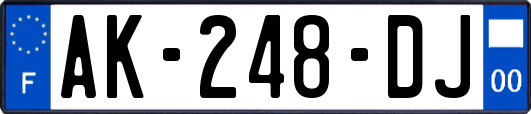 F
AK-248-DJ
00